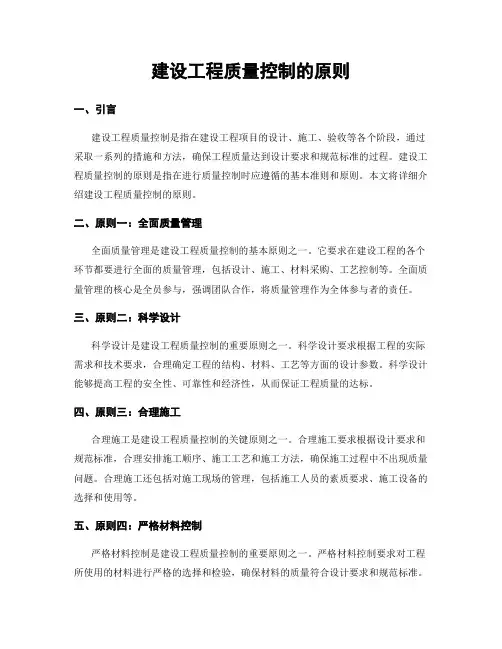 建设工程质量控制的原则

一、引言

建设工程质量控制是指在建设工程项目的设计、施工、验收等各个阶段，通过采取一系列的措施和方法，确保工程质量达到设计要求和规范标准的过程。建设工程质量控制的原则是指在进行质量控制时应遵循的基本准则和原则。本文将详细介绍建设工程质量控制的原则。

二、原则一：全面质量管理

全面质量管理是建设工程质量控制的基本原则之一。它要求在建设工程的各个环节都要进行全面的质量管理，包括设计、施工、材料采购、工艺控制等。全面质量管理的核心是全员参与，强调团队合作，将质量管理作为全体参与者的责任。

三、原则二：科学设计

科学设计是建设工程质量控制的重要原则之一。科学设计要求根据工程的实际需求和技术要求，合理确定工程的结构、材料、工艺等方面的设计参数。科学设计能够提高工程的安全性、可靠性和经济性，从而保证工程质量的达标。

四、原则三：合理施工

合理施工是建设工程质量控制的关键原则之一。合理施工要求根据设计要求和规范标准，合理安排施工顺序、施工工艺和施工方法，确保施工过程中不出现质量问题。合理施工还包括对施工现场的管理，包括施工人员的素质要求、施工设备的选择和使用等。

五、原则四：严格材料控制

严格材料控制是建设工程质量控制的重要原则之一。严格材料控制要求对工程所使用的材料进行严格的选择和检验，确保材料的质量符合设计要求和规范标准。